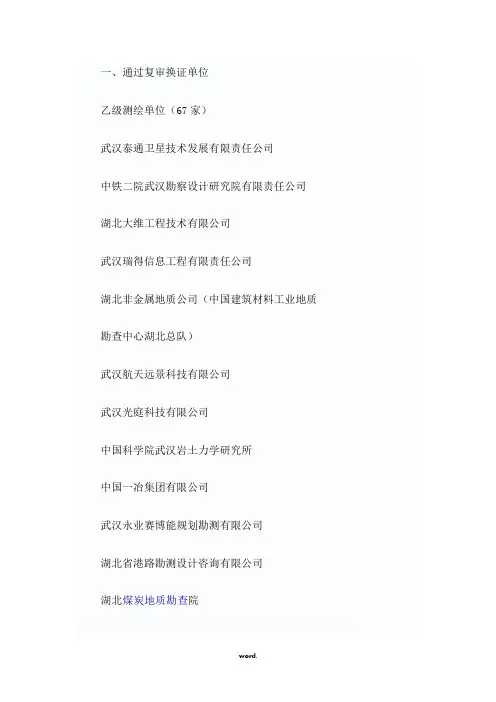 一、通过复审换证单位

乙级测绘单位（67 家）

武汉泰通卫星技术发展有限责任公司

中铁二院武汉勘察设计研究院有限责任公司

湖北大维工程技术有限公司

武汉瑞得信息工程有限责任公司

湖北非金属地质公司（中国建筑材料工业地质勘查中心湖北总队）

武汉航天远景科技有限公司

武汉光庭科技有限公司

中国科学院武汉岩土力学研究所

中国一冶集团有限公司

武汉永业赛博能规划勘测有限公司

湖北省港路勘测设计咨询有限公司

湖北煤炭地质勘查院

word.